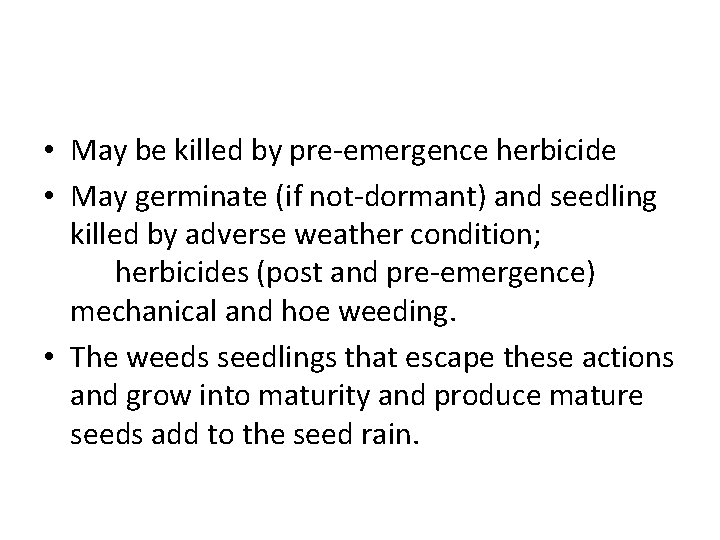 • May be killed by pre-emergence herbicide

• May germinate (if not-dormant) and seedling killed by adverse weather condition;
herbicides (post and pre-emergence) mechanical and hoe weeding.

• The weeds seedlings that escape these actions and grow into maturity and produce mature seeds add to the seed rain.